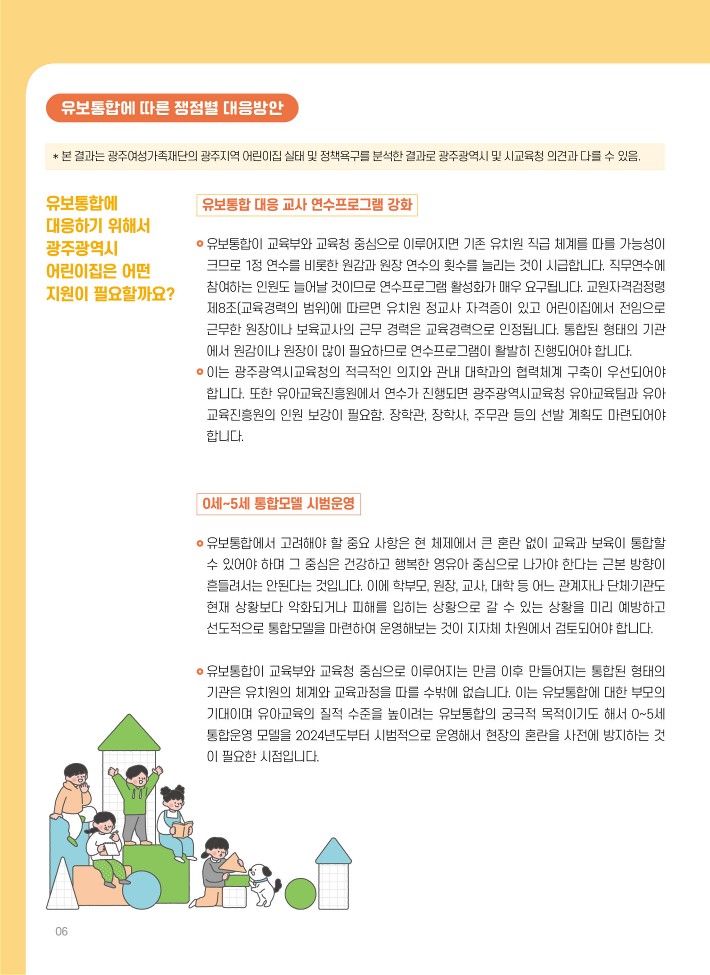 유보통합에 따른 쟁점별 대응방안

* 본 결과는 광주여성가족재단의 광주지역 어린이집 실태 및 정책욕구를 분석한 결과로 광주광역시 및 시교육청 의견과 다를 수 있음.

유보통합에 대응하기 위해서 광주광역시 어린이집은 어떤 지원이 필요할까요?

유보통합 대응 교사 연수프로그램 강화

유보통합이 교육부와 교육청 중심으로 이루어지면 기존 유치원 직급 체계를 따를 가능성이 크므로 1정 연수를 비롯한 원감과 원장 연수의 횟수를 늘리는 것이 시급합니다. 직무연수에 참여하는 인원도 늘어날 것이므로 연수프로그램 활성화가 매우 요구됩니다. 교원자격검정령 제8조(교육경력의 범위)에 따르면 유치원 정교사 자격증이 있고 어린이집에서 전임으로 근무한 원장이나 보육교사의 근무 경력은 교육경력으로 인정됩니다. 통합된 형태의 기관에서 원감이나 원장이 많이 필요하므로 연수프로그램이 활발히 진행되어야 합니다.

이는 광주광역시교육청의 적극적인 의지와 관내 대학과의 협력체계 구축이 우선되어야 합니다. 또한 유아교육진흥원에서 연수가 진행되면 광주광역시교육청 유아교육팀과 유아교육진흥원의 인원 보강이 필요함. 장학관, 장학사, 주무관 등의 선발 계획도 마련되어야 합니다.

0세~5세 통합모델 시범운영

유보통합에서 고려해야 할 중요 사항은 현 체제에서 큰 혼란 없이 교육과 보육이 통합할 수 있어야 하며 그 중심은 건강하고 행복한 영유아 중심으로 나가야 한다는 근본 방향이 흔들려서는 안된다는 것입니다. 이에 학부모, 원장, 교사, 대학 등 어느 관계자나 단체·기관도 현재 상황보다 악화되거나 피해를 입히는 상황으로 갈 수 있는 상황을 미리 예방하고 선도적으로 통합모델을 마련하여 운영해보는 것이 지자체 차원에서 검토되어야 합니다.

유보통합이 교육부와 교육청 중심으로 이루어지는 만큼 이후 만들어지는 통합된 형태의 기관은 유치원의 체계와 교육과정을 따를 수밖에 없습니다. 이는 유보통합에 대한 부모의 기대이며 유아교육의 질적 수준을 높이려는 유보통합의 궁극적 목적이기도 해서 0~5세 통합운영 모델을 2024년도부터 시범적으로 운영해서 현장의 혼란을 사전에 방지하는 것이 필요한 시점입니다.

06